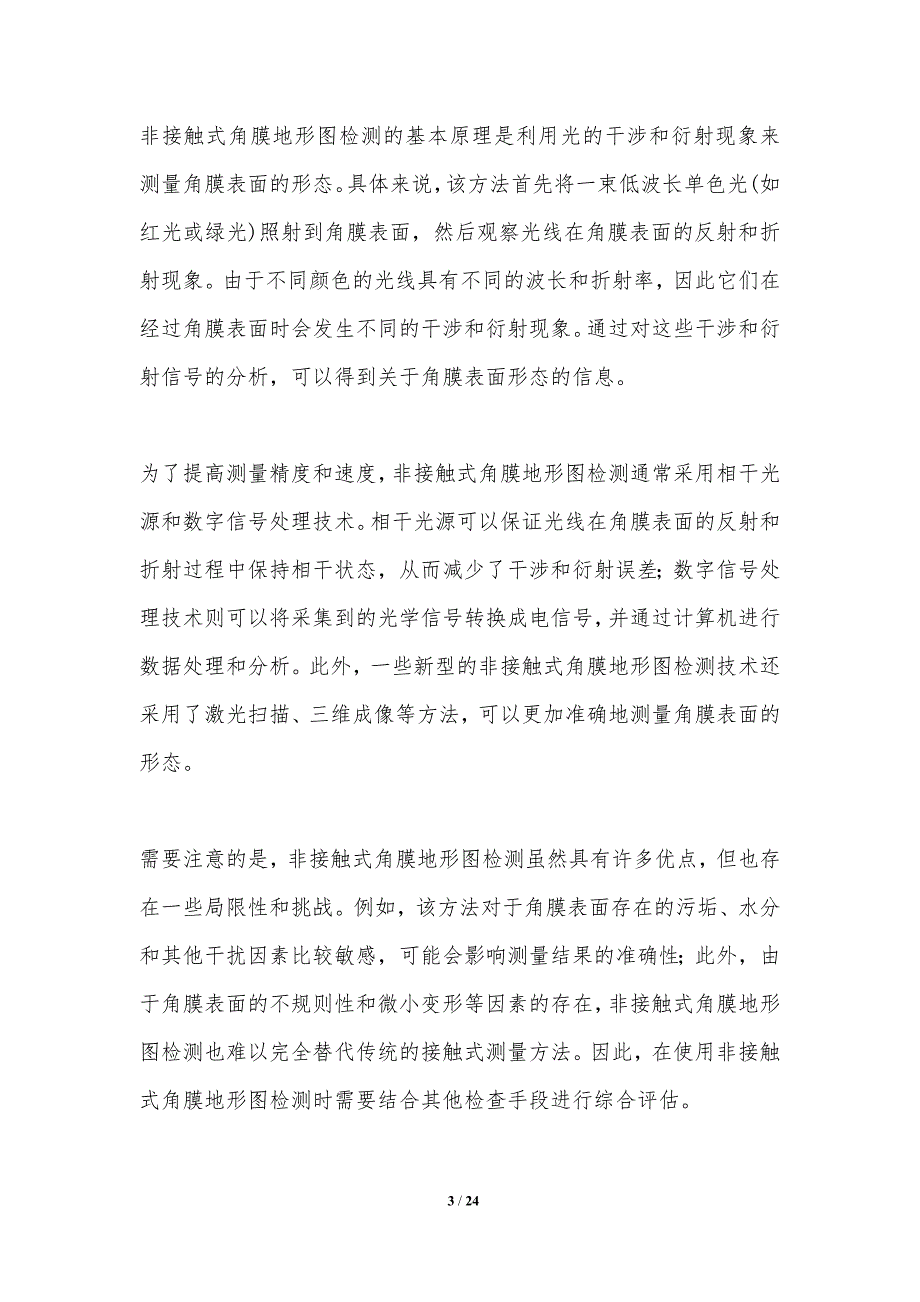 非接触式角膜地形图检测的基本原理是利用光的干涉和衍射现象来测量角膜表面的形态。具体来说，该方法首先将一束低波长单色光(如红光或绿光)照射到角膜表面，然后观察光线在角膜表面的反射和折射现象。由于不同颜色的光线具有不同的波长和折射率，因此它们在经过角膜表面时会发生不同的干涉和衍射现象。通过对这些干涉和衍射信号的分析，可以得到关于角膜表面形态的信息。

为了提高测量精度和速度，非接触式角膜地形图检测通常采用相干光源和数字信号处理技术。相干光源可以保证光线在角膜表面的反射和折射过程中保持相干状态，从而减少了干涉和衍射误差；数字信号处理技术则可以将采集到的光学信号转换成电信号，并通过计算机进行数据处理和分析。此外，一些新型的非接触式角膜地形图检测技术还采用了激光扫描、三维成像等方法，可以更加准确地测量角膜表面的形态。

需要注意的是，非接触式角膜地形图检测虽然具有许多优点，但也存在一些局限性和挑战。例如，该方法对于角膜表面存在的污垢、水分和其他干扰因素比较敏感，可能会影响测量结果的准确性；此外，由于角膜表面的不规则性和微小变形等因素的存在，非接触式角膜地形图检测也难以完全替代传统的接触式测量方法。因此，在使用非接触式角膜地形图检测时需要结合其他检查手段进行综合评估。

3 / 24